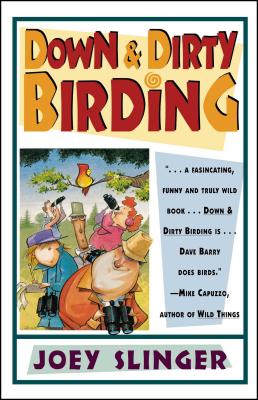 DOWN & DIRTY BIRDING

". . . A FASINCATING, FUNNY AND TRULY WILD BOOK . . . DOWN & DIRTY BIRDING IS . . . DAVE BARRY DOES BIRDS."
—MIKE CAPUZZO, AUTHOR OF WILD THINGS

JOEY SLINGER